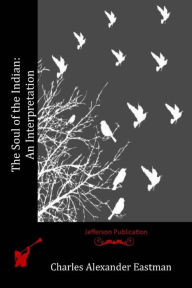 The Soul of the Indian: An Interpretation

Jefferson Publication

Charles Alexander Eastman